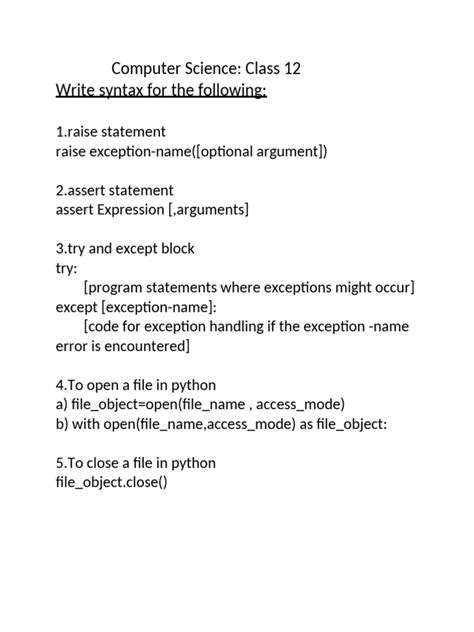 Computer Science: Class 12
Write syntax for the following:

1.raise statement
raise exception-name([optional argument])

2.assert statement
assert Expression [,arguments]

3.try and except block
try:
[program statements where exceptions might occur]
except [exception-name]:
[code for exception handling if the exception -name error is encountered]

4.To open a file in python
a) file_object=open(file_name , access_mode)
b) with open(file_name,access_mode) as file_object:

5.To close a file in python
file_object.close()